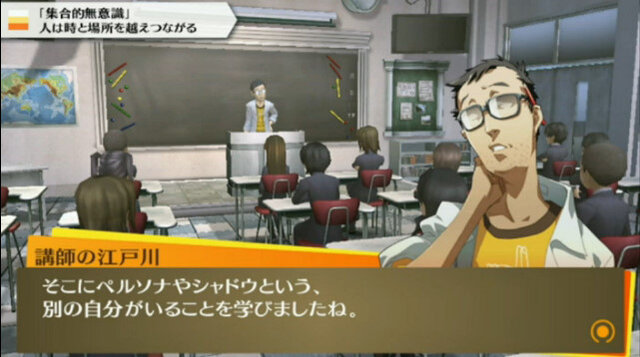 「集合的無意識」
人は時と場所を越えつながる

講師の江戸川

そこにペルソナやシャドウという、
別の自分がいることを学びましたね。